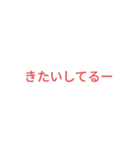 きたいしてるー